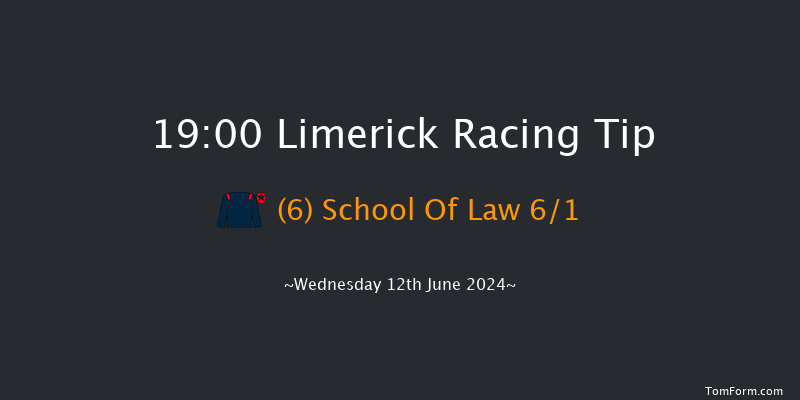 19:00 Limerick Racing Tip

(6) School Of Law 6/1

~Wednesday 12th June 2024~

TomForm.com